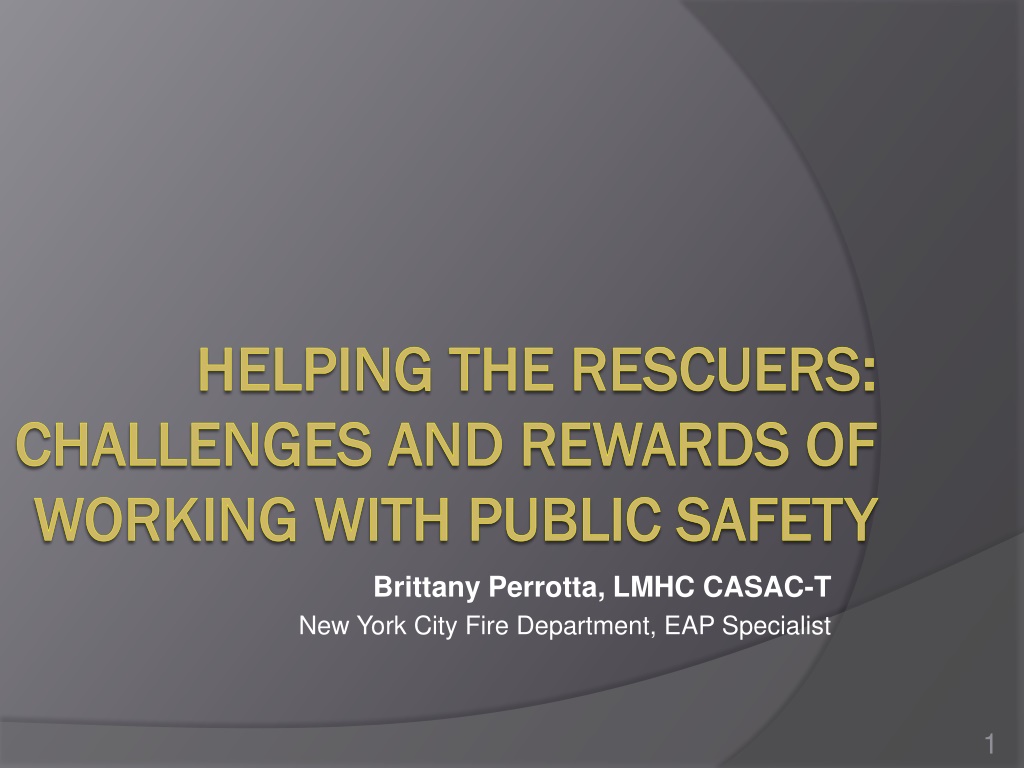 HELPING THE RESCUERS: CHALLENGES AND REWARDS OF WORKING WITH PUBLIC SAFETY

Brittany Perrotta, LMHC CASAC-T
New York City Fire Department, EAP Specialist

1